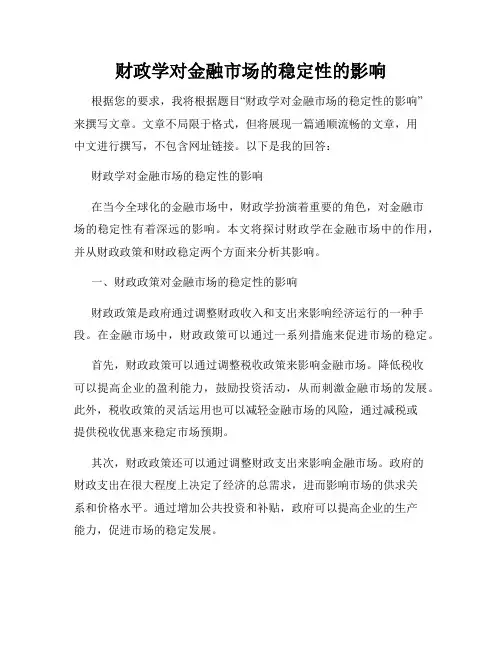 财政学对金融市场的稳定性的影响

根据您的要求，我将根据题目“财政学对金融市场的稳定性的影响”来撰写文章。文章不局限于格式，但将展现一篇通顺流畅的文章，用中文进行撰写，不包含网址链接。以下是我的回答：

财政学对金融市场的稳定性的影响

在当今全球化的金融市场中，财政学扮演着重要的角色，对金融市场的稳定性有着深远的影响。本文将探讨财政学在金融市场中的作用，并从财政政策和财政稳定两个方面来分析其影响。

一、财政政策对金融市场的稳定性的影响

财政政策是政府通过调整财政收入和支出来影响经济运行的一种手段。在金融市场中，财政政策可以通过一系列措施来促进市场的稳定。

首先，财政政策可以通过调整税收政策来影响金融市场。降低税收可以提高企业的盈利能力，鼓励投资活动，从而刺激金融市场的发展。此外，税收政策的灵活运用也可以减轻金融市场的风险，通过减税或提供税收优惠来稳定市场预期。

其次，财政政策还可以通过调整财政支出来影响金融市场。政府的财政支出在很大程度上决定了经济的总需求，进而影响市场的供求关系和价格水平。通过增加公共投资和补贴，政府可以提高企业的生产能力，促进市场的稳定发展。